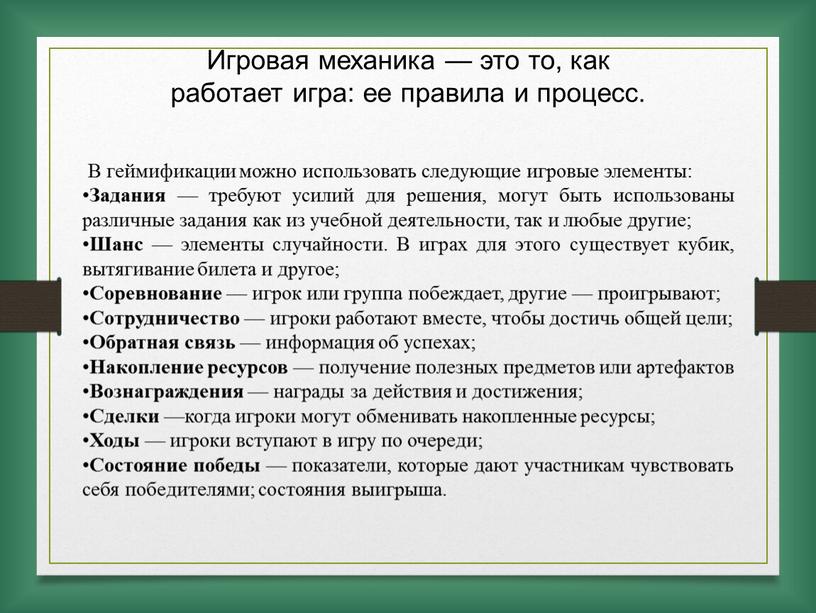 Игровая механика — это то, как работает игра: ее правила и процесс.

В геймификации можно использовать следующие игровые элементы:
•Задания — требуют усилий для решения, могут быть использованы различные задания как из учебной деятельности, так и любые другие;
•Шанс — элементы случайности. В играх для этого существует кубик, вытягивание билета и другое;
•Соревнование — игрок или группа побеждает, другие — проигрывают;
•Сотрудничество — игроки работают вместе, чтобы достичь общей цели;
•Обратная связь — информация об успехах;
•Накопление ресурсов — получение полезных предметов или артефактов
•Вознаграждения — награды за действия и достижения;
•Сделки —когда игроки могут обменивать накопленные ресурсы;
•Ходы — игроки вступают в игру по очереди;
•Состояние победы — показатели, которые дают участникам чувствовать себя победителями; состояния выигрыша.